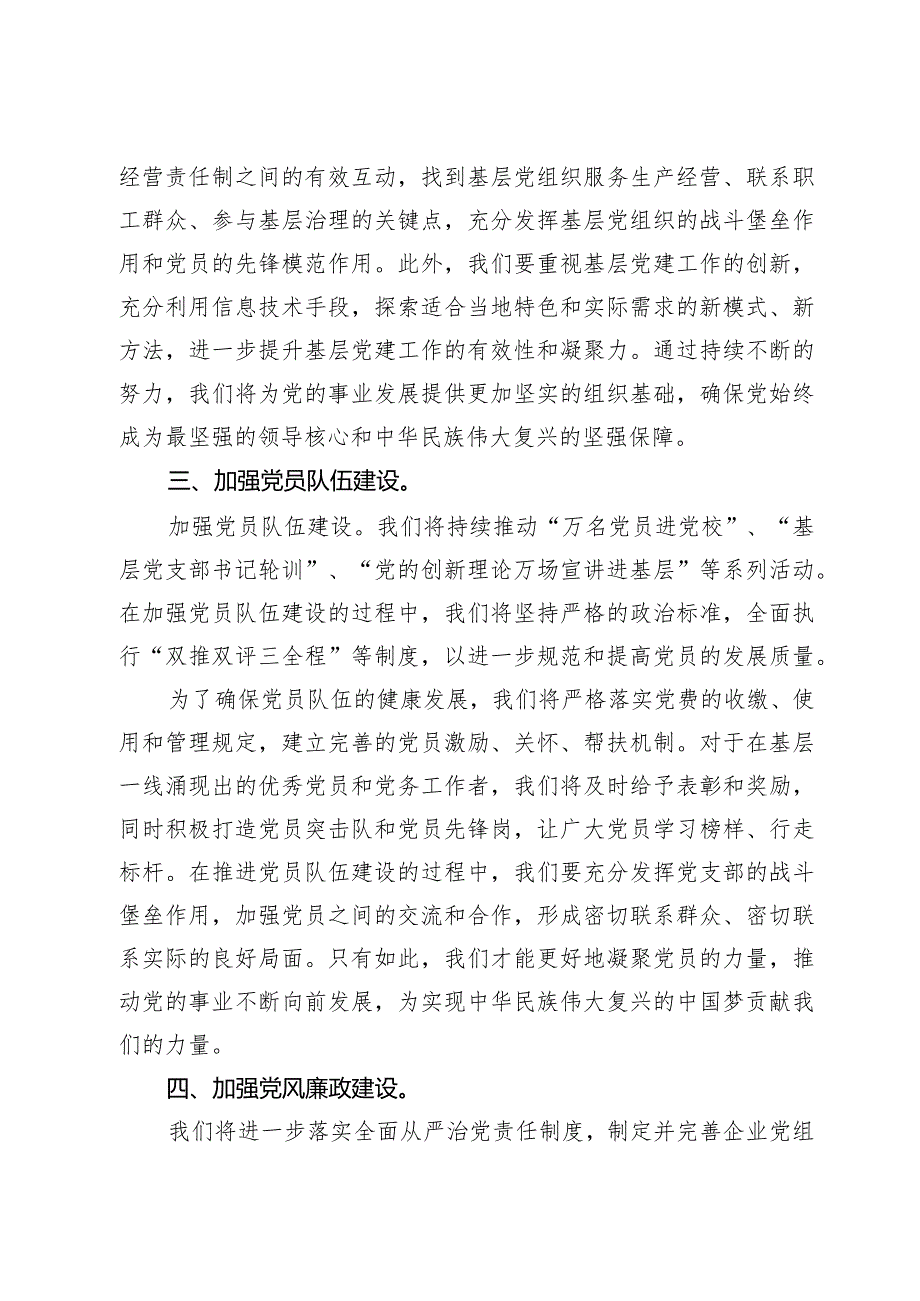 经营责任制之间的有效互动，找到基层党组织服务生产经营、联系职工群众、参与基层治理的关键点，充分发挥基层党组织的战斗堡垒作用和党员的先锋模范作用。此外，我们要重视基层党建工作的创新，充分利用信息技术手段，探索适合当地特色和实际需求的新模式、新方法，进一步提升基层党建工作的有效性和凝聚力。通过持续不断的努力，我们将为党的事业发展提供更加坚实的组织基础，确保党始终成为最坚强的领导核心和中华民族伟大复兴的坚强保障。

三、加强党员队伍建设。

加强党员队伍建设。我们将持续推动“万名党员进党校”、“基层党支部书记轮训”、“党的创新理论万场宣讲进基层”等系列活动。在加强党员队伍建设的过程中，我们将坚持严格的政治标准，全面执行“双推双评三全程”等制度，以进一步规范和提高党员的发展质量。

为了确保党员队伍的健康发展，我们将严格落实党费的收缴、使用和管理规定，建立完善的党员激励、关怀、帮扶机制。对于在基层一线涌现出的优秀党员和党务工作者，我们将及时给予表彰和奖励，同时积极打造党员突击队和党员先锋岗，让广大党员学习榜样、行走标杆。在推进党员队伍建设的过程中，我们要充分发挥党支部的战斗堡垒作用，加强党员之间的交流和合作，形成密切联系群众、密切联系实际的良好局面。只有如此，我们才能更好地凝聚党员的力量，推动党的事业不断向前发展，为实现中华民族伟大复兴的中国梦贡献我们的力量。

四、加强党风廉政建设。

我们将进一步落实全面从严治党责任制度，制定并完善企业党组